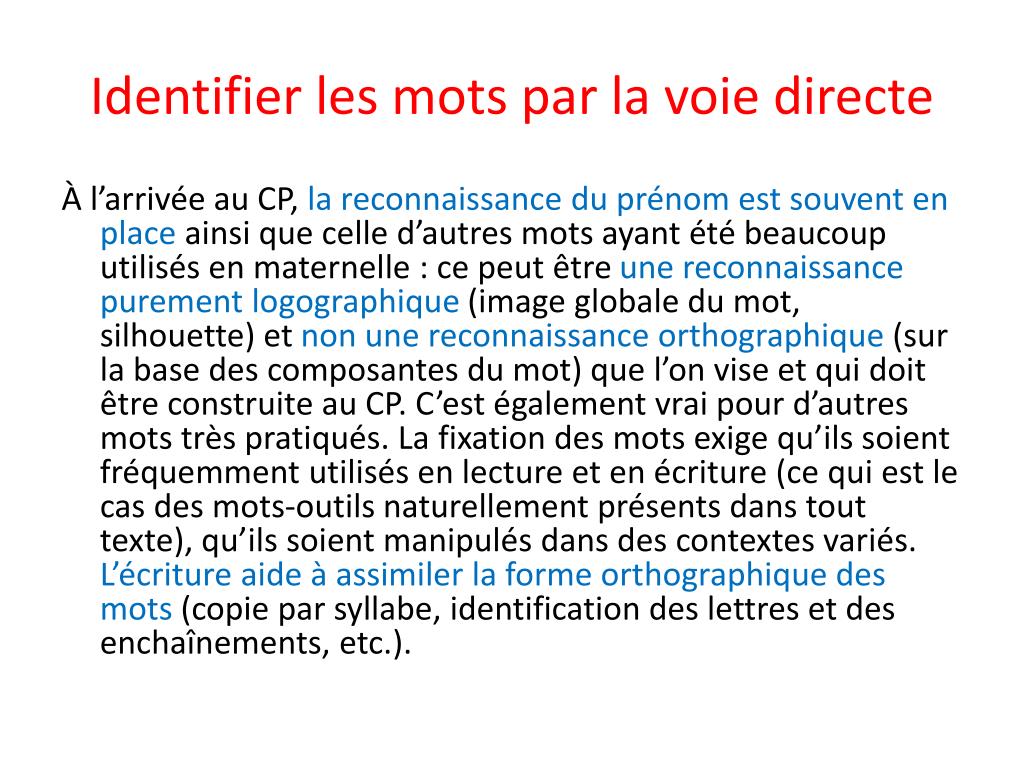 Identifier les mots par la voie directe

À l’arrivée au CP, la reconnaissance du prénom est souvent en place ainsi que celle d’autres mots ayant été beaucoup utilisés en maternelle : ce peut être une reconnaissance purement logographique (image globale du mot, silhouette) et non une reconnaissance orthographique (sur la base des composantes du mot) que l’on vise et qui doit être construite au CP. C’est également vrai pour d’autres mots très pratiqués. La fixation des mots exige qu’ils soient fréquemment utilisés en lecture et en écriture (ce qui est le cas des mots-outils naturellement présents dans tout texte), qu’ils soient manipulés dans des contextes variés. L’écriture aide à assimiler la forme orthographique des mots (copie par syllabe, identification des lettres et des enchaînements, etc.).